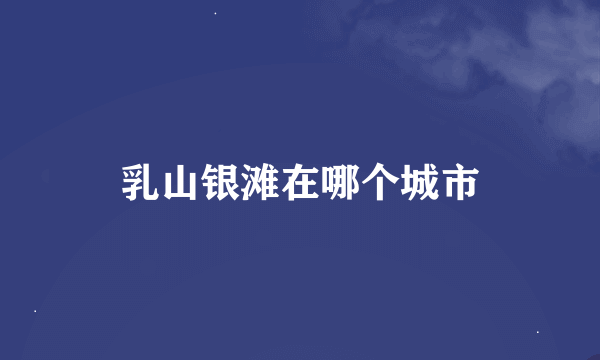 乳山银滩在哪个城市